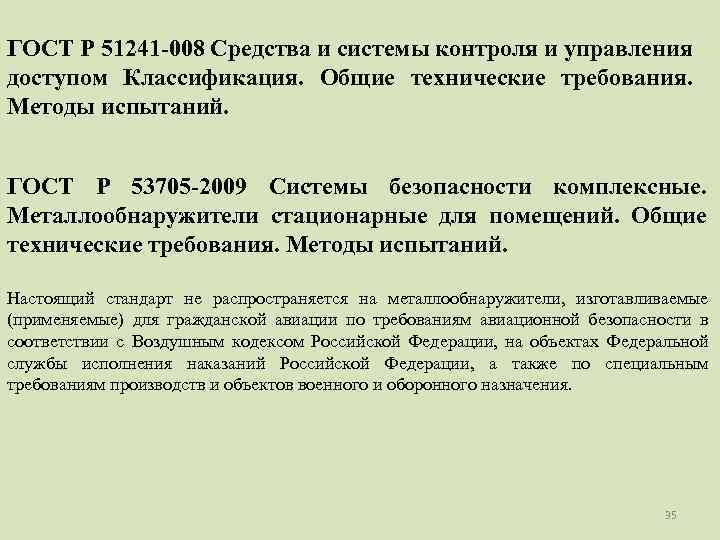 ГОСТ Р 51241-008 Средства и системы контроля и управления доступом Классификация. Общие технические требования. Методы испытаний.

ГОСТ Р 53705-2009 Системы безопасности комплексные. Металлообнаружители стационарные для помещений. Общие технические требования. Методы испытаний.

Настоящий стандарт не распространяется на металлообнаружители, изготавливаемые (применяемые) для гражданской авиации по требованиям авиационной безопасности в соответствии с Воздушным кодексом Российской Федерации, на объектах Федеральной службы исполнения наказаний Российской Федерации, а также по специальным требованиям производств и объектов военного и оборонного назначения.

35